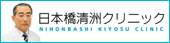 日本橋清洲クリニック
NIHONBASHI KIYOSU CLINIC